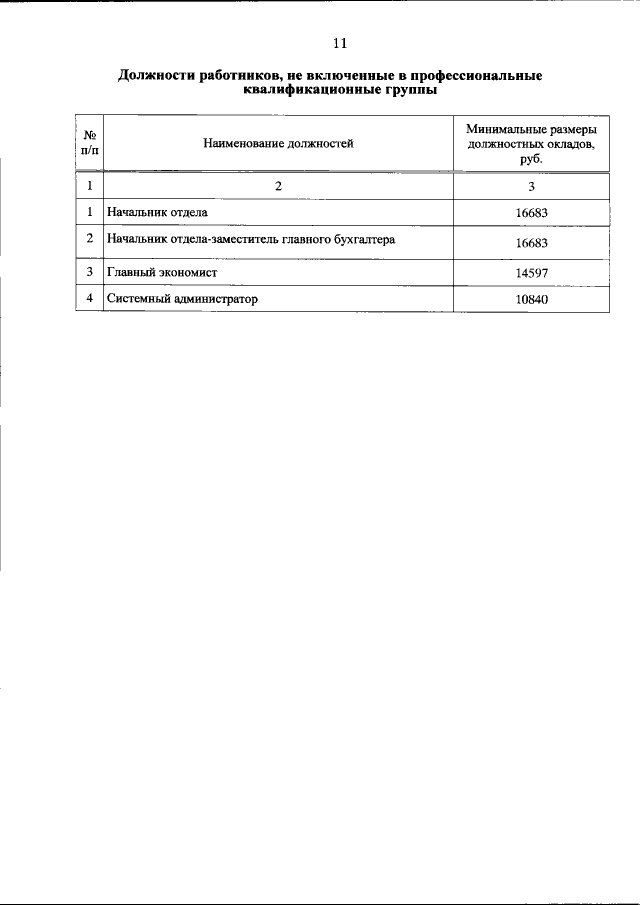 11

Должности работников, не включенные в профессиональные квалификационные группы

| № п/п | Наименование должностей | Минимальные размеры должностных окладов, руб. |
|---|---|---|
| 1 | 2 | 3 |
| 1 | Начальник отдела | 16683 |
| 2 | Начальник отдела-заместитель главного бухгалтера | 16683 |
| 3 | Главный экономист | 14597 |
| 4 | Системный администратор | 10840 |